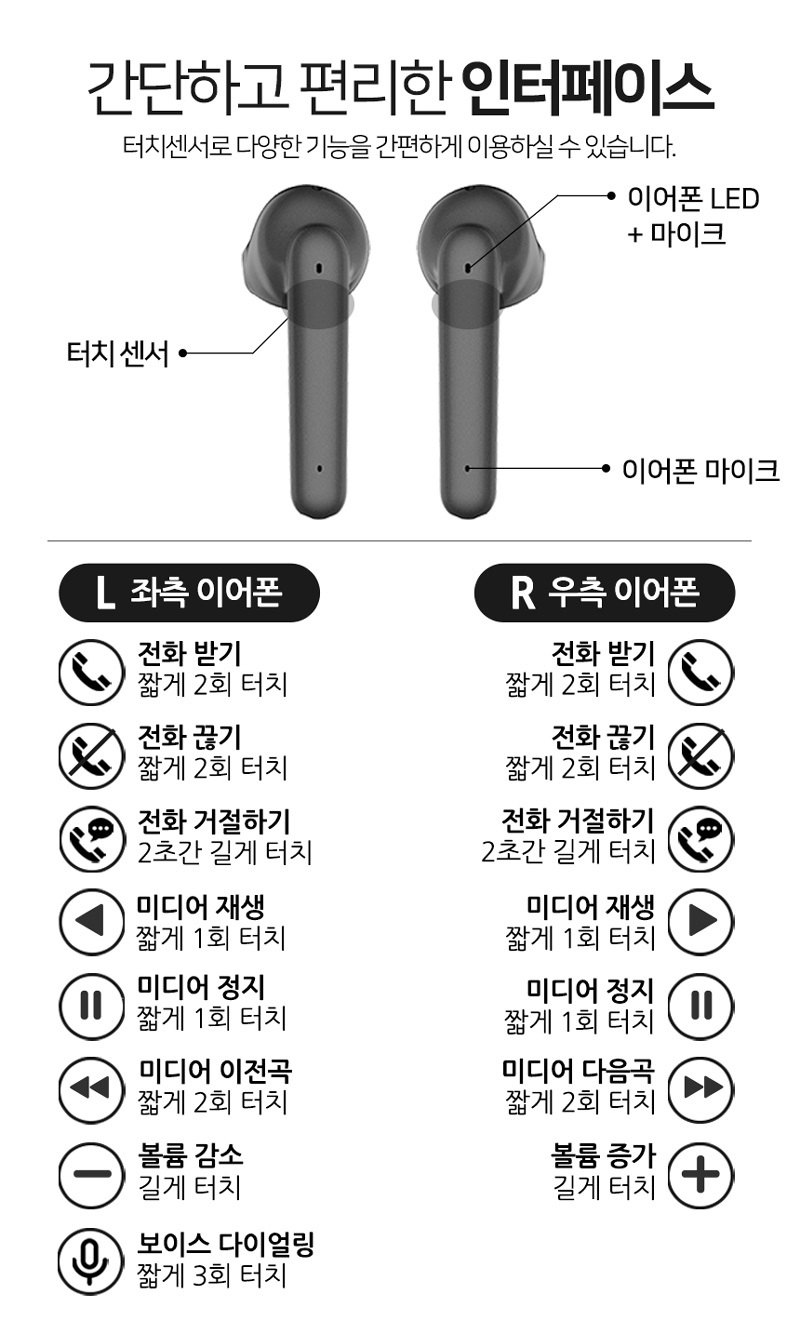 간단하고 편리한 인터페이스

터치센서로 다양한 기능을 간편하게 이용하실 수 있습니다.

이어폰 LED + 마이크

터치 센서

이어폰 마이크

L 좌측 이어폰

전화 받기
짧게 2회 터치

전화 끊기
짧게 2회 터치

전화 거절하기
2초간 길게 터치

미디어 재생
짧게 1회 터치

미디어 정지
짧게 1회 터치

미디어 이전곡
짧게 2회 터치

볼륨 감소
길게 터치

보이스 다이얼링
짧게 3회 터치

R 우측 이어폰

전화 받기
짧게 2회 터치

전화 끊기
짧게 2회 터치

전화 거절하기
2초간 길게 터치

미디어 재생
짧게 1회 터치

미디어 정지
짧게 1회 터치

미디어 다음곡
짧게 2회 터치

볼륨 증가
길게 터치